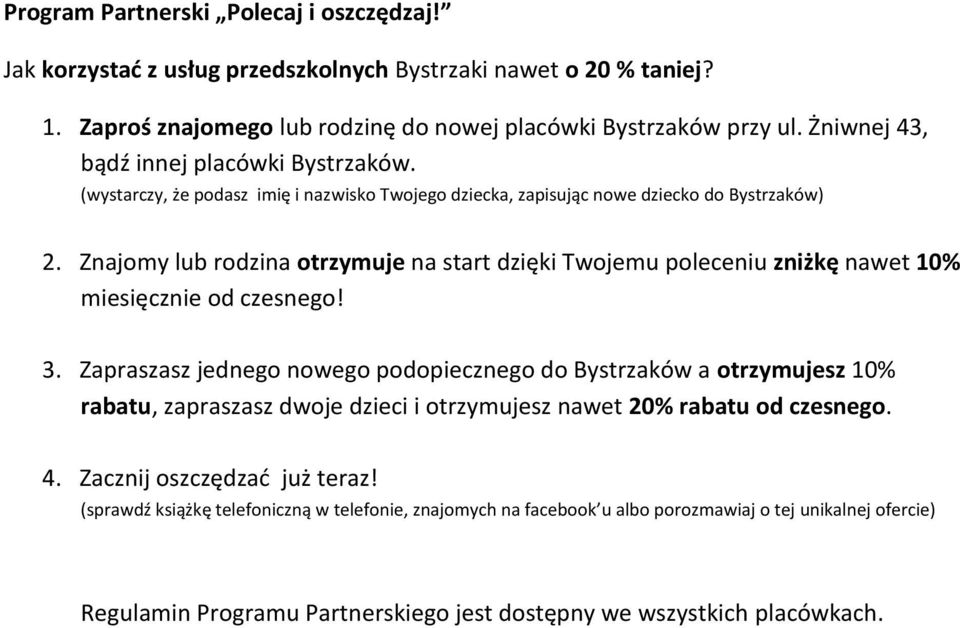 Program Partnerski „Polecaj i oszczędzaj!"

Jak korzystać z usług przedszkolnych Bystrzaki nawet o 20 % taniej?

1. Zaproś znajomego lub rodzinę do nowej placówki Bystrzaków przy ul. Żniwnej 43, bądź innej placówki Bystrzaków.
(wystarczy, że podasz imię i nazwisko Twojego dziecka, zapisując nowe dziecko do Bystrzaków)

2. Znajomy lub rodzina otrzymuje na start dzięki Twojemu poleceniu zniżkę nawet 10% miesięcznie od czesnego!

3. Zapraszasz jednego nowego podopiecznego do Bystrzaków a otrzymujesz 10% rabatu, zapraszasz dwoje dzieci i otrzymujesz nawet 20% rabatu od czesnego.

4. Zacznij oszczędzać już teraz!
(sprawdź książkę telefoniczną w telefonie, znajomych na facebook'u albo porozmawiaj o tej unikalnej ofercie)

Regulamin Programu Partnerskiego jest dostępny we wszystkich placówkach.